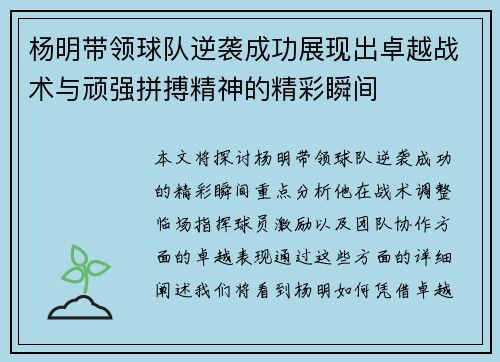 杨明带领球队逆袭成功展现出卓越战术与顽强拼搏精神的精彩瞬间

本文将探讨杨明带领球队逆袭成功的精彩瞬间重点分析他在战术调整临场指挥球员激励以及团队协作方面的卓越表现通过这些方面的详细阐述我们将看到杨明如何凭借卓越